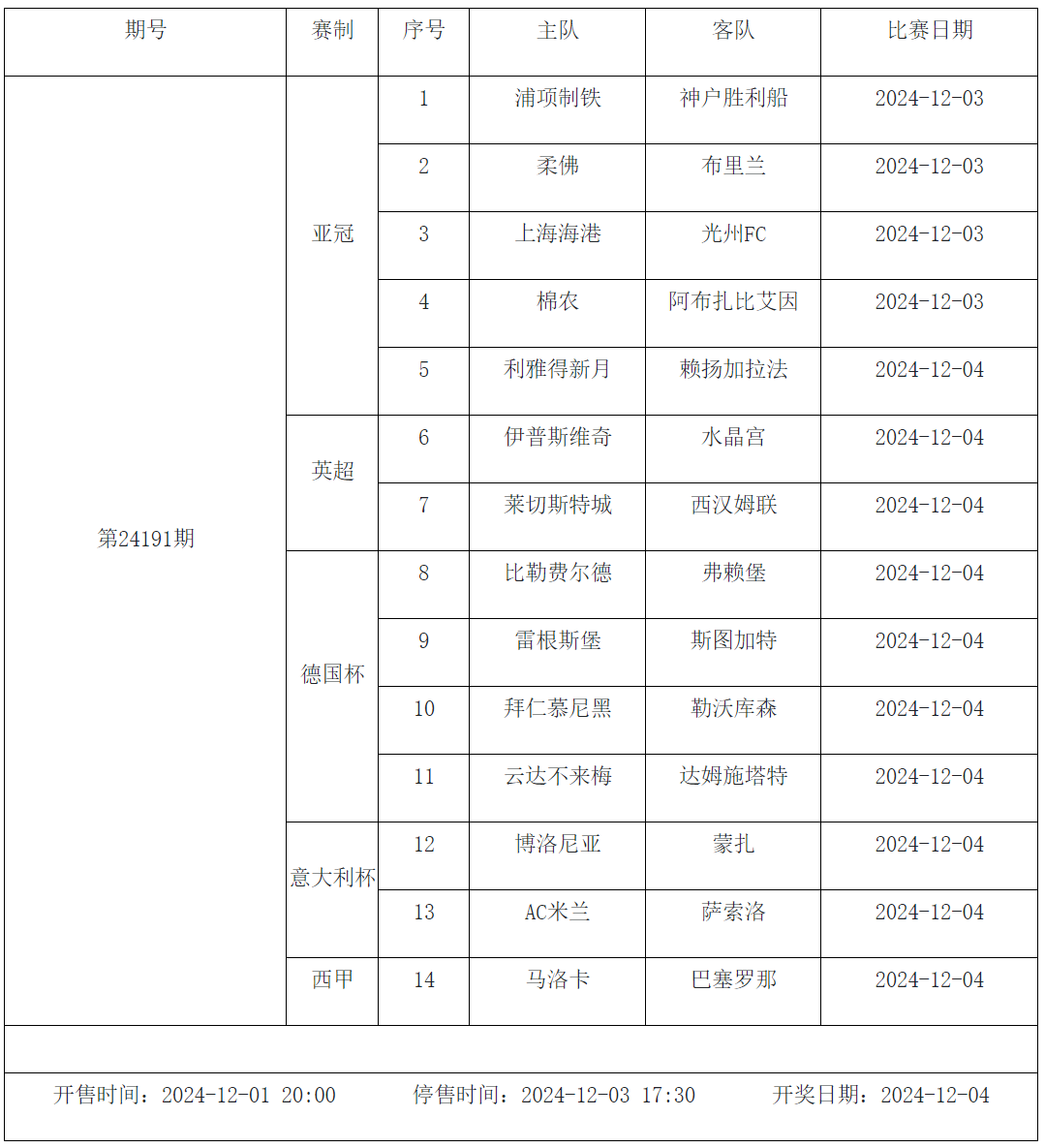 | 期号 | 赛制 | 序号 | 主队 | 客队 | 比赛日期 |
|---|---|---|---|---|---|
| 第24191期 | 亚冠 | 1 | 浦项制铁 | 神户胜利船 | 2024-12-03 |
| | | 2 | 柔佛 | 布里兰 | 2024-12-03 |
| | | 3 | 上海海港 | 光州FC | 2024-12-03 |
| | | 4 | 棉农 | 阿布扎比艾因 | 2024-12-03 |
| | | 5 | 利雅得新月 | 赖扬加拉法 | 2024-12-04 |
| | 英超 | 6 | 伊普斯维奇 | 水晶宫 | 2024-12-04 |
| | | 7 | 莱切斯特城 | 西汉姆联 | 2024-12-04 |
| | 德国杯 | 8 | 比勒费尔德 | 弗赖堡 | 2024-12-04 |
| | | 9 | 雷根斯堡 | 斯图加特 | 2024-12-04 |
| | | 10 | 拜仁慕尼黑 | 勒沃库森 | 2024-12-04 |
| | | 11 | 云达不来梅 | 达姆施塔特 | 2024-12-04 |
| | 意大利杯 | 12 | 博洛尼亚 | 蒙扎 | 2024-12-04 |
| | | 13 | AC米兰 | 萨索洛 | 2024-12-04 |
| | 西甲 | 14 | 马洛卡 | 巴塞罗那 | 2024-12-04 |

开售时间：2024-12-01 20:00　　停售时间：2024-12-03 17:30　　开奖日期：2024-12-04